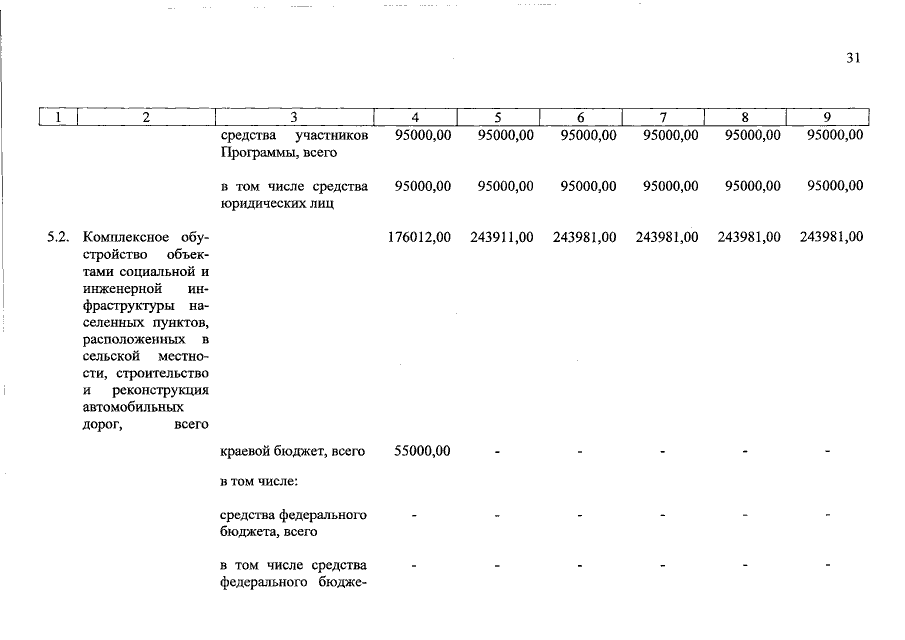 31

| 1 | 2 | 3 | 4 | 5 | 6 | 7 | 8 | 9 |
|---|---|---|---|---|---|---|---|---|
| | | средства участников Программы, всего | 95000,00 | 95000,00 | 95000,00 | 95000,00 | 95000,00 | 95000,00 |
| | | в том числе средства юридических лиц | 95000,00 | 95000,00 | 95000,00 | 95000,00 | 95000,00 | 95000,00 |
| 5.2. | Комплексное обустройство объектами социальной и инженерной инфраструктуры населенных пунктов, расположенных в сельской местности, строительство и реконструкция автомобильных дорог, всего | | 176012,00 | 243911,00 | 243981,00 | 243981,00 | 243981,00 | 243981,00 |
| | | краевой бюджет, всего | 55000,00 | - | - | - | - | - |
| | | в том числе: | | | | | | |
| | | средства федерального бюджета, всего | - | - | - | - | - | - |
| | | в том числе средства федерального бюдже- | - | - | - | - | - | - |